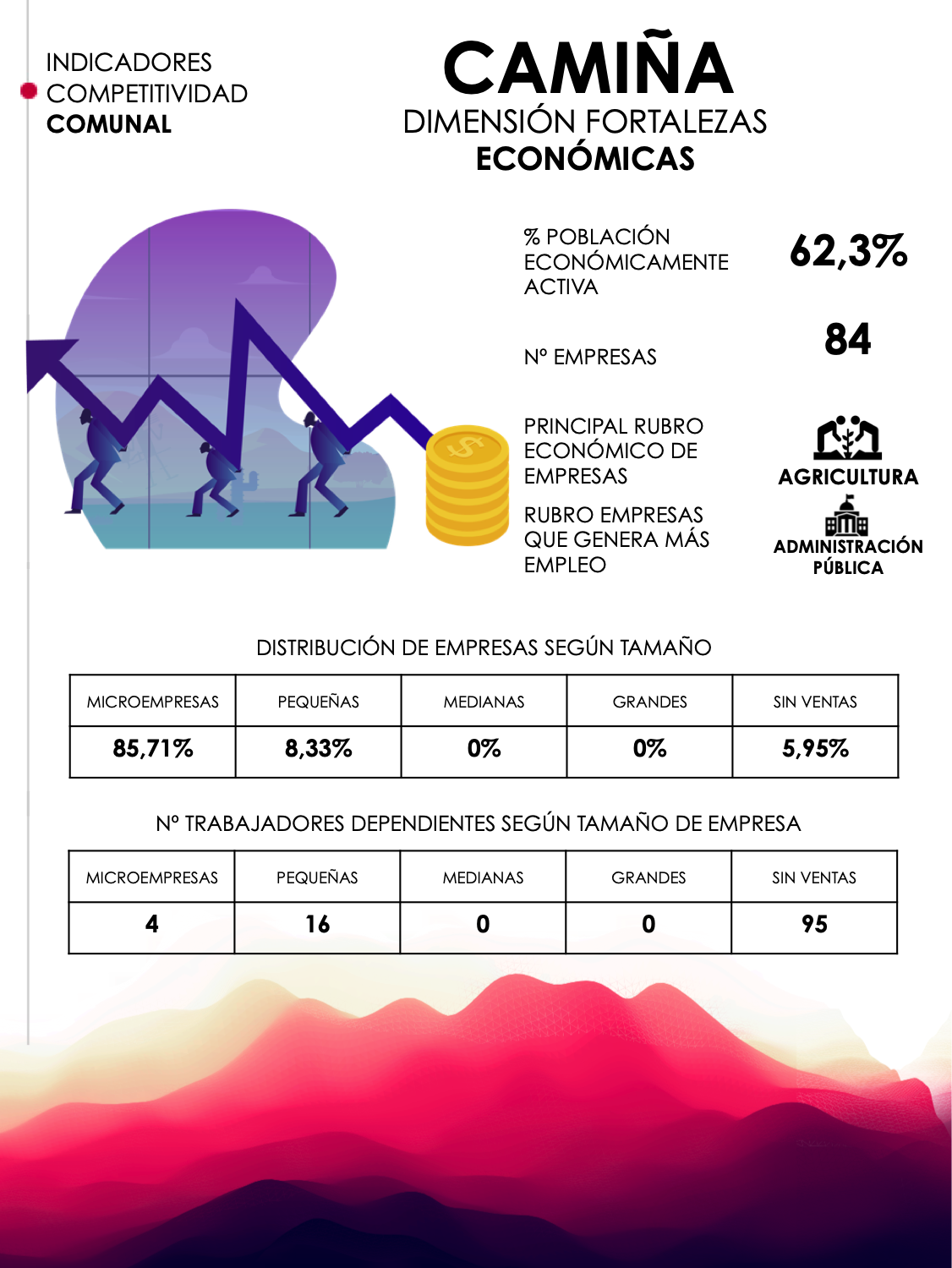 INDICADORES
COMPETITIVIDAD
COMUNAL

CAMIÑA
DIMENSIÓN FORTALEZAS
ECONÓMICAS

% POBLACIÓN ECONÓMICAMENTE ACTIVA
62,3%

Nº EMPRESAS
84

PRINCIPAL RUBRO ECONÓMICO DE EMPRESAS
AGRICULTURA

RUBRO EMPRESAS QUE GENERA MÁS EMPLEO
ADMINISTRACIÓN PÚBLICA

DISTRIBUCIÓN DE EMPRESAS SEGÚN TAMAÑO

| MICROEMPRESAS | PEQUEÑAS | MEDIANAS | GRANDES | SIN VENTAS |
|---|---|---|---|---|
| 85,71% | 8,33% | 0% | 0% | 5,95% |

Nº TRABAJADORES DEPENDIENTES SEGÚN TAMAÑO DE EMPRESA

| MICROEMPRESAS | PEQUEÑAS | MEDIANAS | GRANDES | SIN VENTAS |
|---|---|---|---|---|
| 4 | 16 | 0 | 0 | 95 |